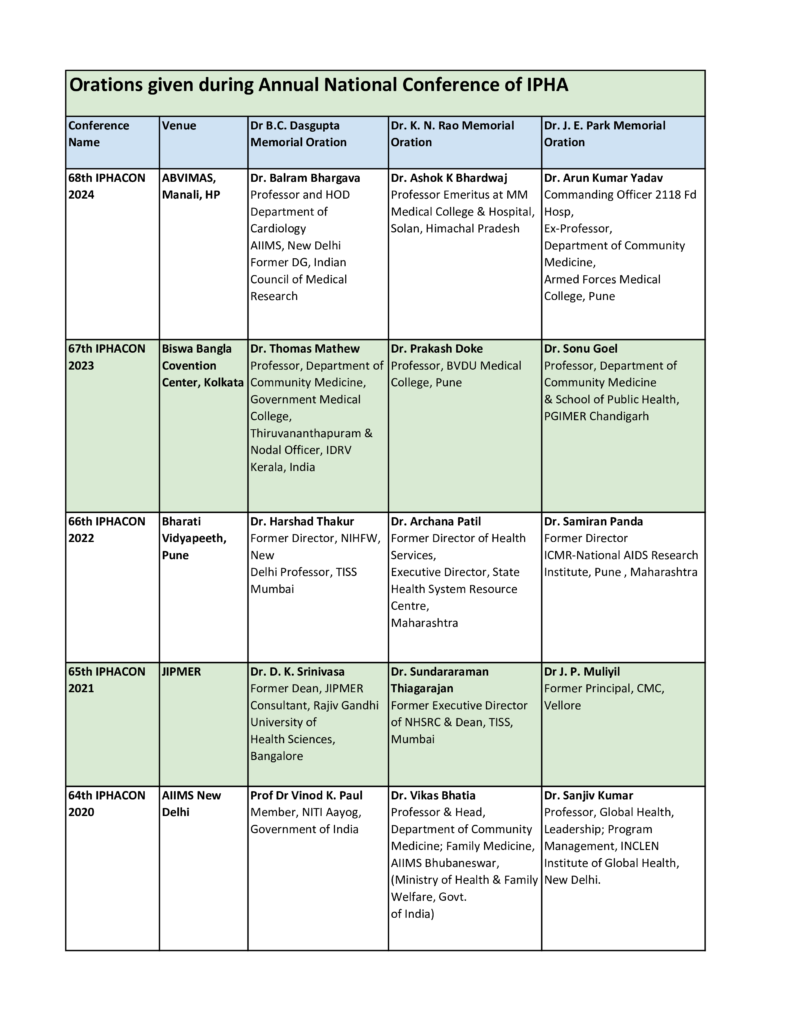 Orations given during Annual National Conference of IPHA

| Conference Name | Venue | Dr B.C. Dasgupta Memorial Oration | Dr. K. N. Rao Memorial Oration | Dr. J. E. Park Memorial Oration |
|---|---|---|---|---|
| 68th IPHACON 2024 | ABVIMAS, Manali, HP | Dr. Balram Bhargava Professor and HOD Department of Cardiology AIIMS, New Delhi Former DG, Indian Council of Medical Research | Dr. Ashok K Bhardwaj Professor Emeritus at MM Medical College & Hospital, Solan, Himachal Pradesh | Dr. Arun Kumar Yadav Commanding Officer 2118 Fd Hosp, Ex-Professor, Department of Community Medicine, Armed Forces Medical College, Pune |
| 67th IPHACON 2023 | Biswa Bangla Covention Center, Kolkata | Dr. Thomas Mathew Professor, Department of Community Medicine, Government Medical College, Thiruvananthapuram & Nodal Officer, IDRV Kerala, India | Dr. Prakash Doke Professor, BVDU Medical College, Pune | Dr. Sonu Goel Professor, Department of Community Medicine & School of Public Health, PGIMER Chandigarh |
| 66th IPHACON 2022 | Bharati Vidyapeeth, Pune | Dr. Harshad Thakur Former Director, NIHFW, New Delhi Professor, TISS Mumbai | Dr. Archana Patil Former Director of Health Services, Executive Director, State Health System Resource Centre, Maharashtra | Dr. Samiran Panda Former Director ICMR-National AIDS Research Institute, Pune , Maharashtra |
| 65th IPHACON 2021 | JIPMER | Dr. D. K. Srinivasa Former Dean, JIPMER Consultant, Rajiv Gandhi University of Health Sciences, Bangalore | Dr. Sundararaman Thiagarajan Former Executive Director of NHSRC & Dean, TISS, Mumbai | Dr J. P. Muliyil Former Principal, CMC, Vellore |
| 64th IPHACON 2020 | AIIMS New Delhi | Prof Dr Vinod K. Paul Member, NITI Aayog, Government of India | Dr. Vikas Bhatia Professor & Head, Department of Community Medicine; Family Medicine, AIIMS Bhubaneswar, (Ministry of Health & Family Welfare, Govt. of India) | Dr. Sanjiv Kumar Professor, Global Health, Leadership; Program Management, INCLEN Institute of Global Health, New Delhi. |